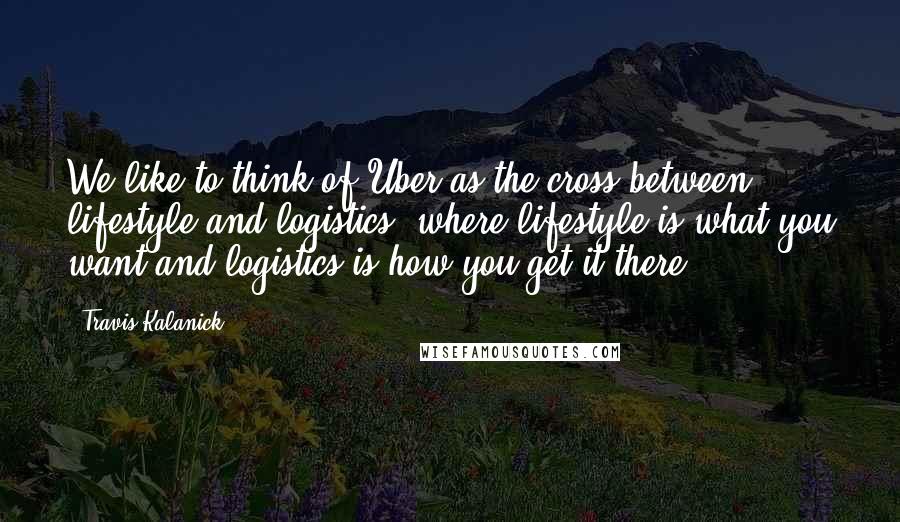 We like to think of Uber as the cross between lifestyle and logistics, where lifestyle is what you want and logistics is how you get it there.

Travis Kalanick

WISEFAMOUSQUOTES.COM